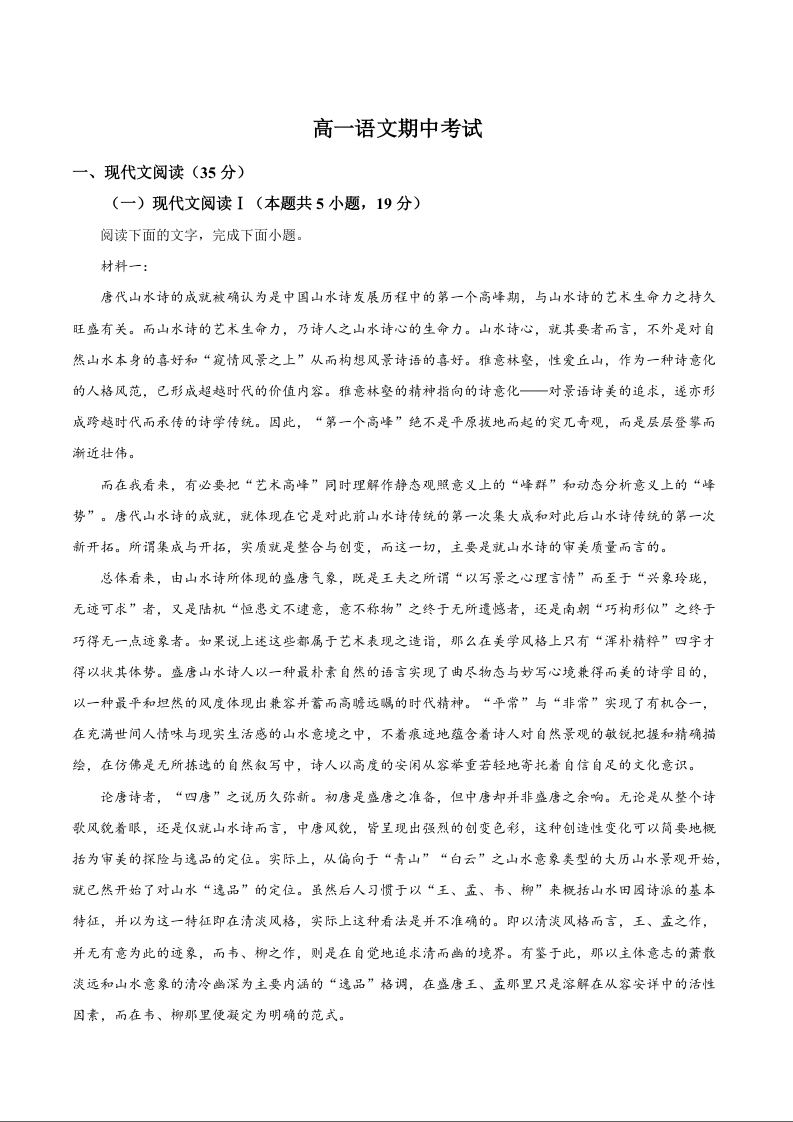 高一语文期中考试

一、现代文阅读（35 分）

（一）现代文阅读Ⅰ（本题共 5 小题，19 分）

阅读下面的文字，完成下面小题。

材料一：

唐代山水诗的成就被确认为是中国山水诗发展历程中的第一个高峰期，与山水诗的艺术生命力之持久旺盛有关。而山水诗的艺术生命力，乃诗人之山水诗心的生命力。山水诗心，就其要者而言，不外是对自然山水本身的喜好和“窥情风景之上”从而构想风景诗语的喜好。雅意林壑，性爱丘山，作为一种诗意化的人格风范，已形成超越时代的价值内容。雅意林壑的精神指向的诗意化——对景语诗美的追求，逐亦形成跨越时代而承传的诗学传统。因此，“第一个高峰”绝不是平原拔地而起的突兀奇观，而是层层登攀而渐近壮伟。

而在我看来，有必要把“艺术高峰”同时理解作静态观照意义上的“峰群”和动态分析意义上的“峰势”。唐代山水诗的成就，就体现在它是对此前山水诗传统的第一次集大成和对此后山水诗传统的第一次新开拓。所谓集成与开拓，实质就是整合与创变，而这一切，主要是就山水诗的审美质量而言的。

总体看来，由山水诗所体现的盛唐气象，既是王夫之所谓“以写景之心理言情”而至于“兴象玲珑，无迹可求”者，又是陆机“恒患文不逮意，意不称物”之终于无所遗憾者，还是南朝“巧构形似”之终于巧得无一点迹象者。如果说上述这些都属于艺术表现之造诣，那么在美学风格上只有“浑朴精粹”四字才得以状其体势。盛唐山水诗人以一种最朴素自然的语言实现了曲尽物态与妙写心境兼得而美的诗学目的，以一种最平和坦然的风度体现出兼容并蓄而高瞻远瞩的时代精神。“平常”与“非常”实现了有机合一，在充满世间人情味与现实生活感的山水意境之中，不着痕迹地蕴含着诗人对自然景观的敏锐把握和精确描绘，在仿佛是无所拣选的自然叙写中，诗人以高度的安闲从容举重若轻地寄托着自信自足的文化意识。

论唐诗者，“四唐”之说历久弥新。初唐是盛唐之准备，但中唐却并非盛唐之余响。无论是从整个诗歌风貌着眼，还是仅就山水诗而言，中唐风貌，皆呈现出强烈的创变色彩，这种创造性变化可以简要地概括为审美的探险与逸品的定位。实际上，从偏向于“青山”“白云”之山水意象类型的大历山水景观开始，就已然开始了对山水“逸品”的定位。虽然后人习惯于以“王、孟、韦、柳”来概括山水田园诗派的基本特征，并以为这一特征即在清淡风格，实际上这种看法是并不准确的。即以清淡风格而言，王、孟之作，并无有意为此的迹象，而韦、柳之作，则是在自觉地追求清而幽的境界。有鉴于此，那以主体意志的萧散淡远和山水意象的清冷幽深为主要内涵的“逸品”格调，在盛唐王、孟那里只是溶解在从容安详中的活性因素，而在韦、柳那里便凝定为明确的范式。